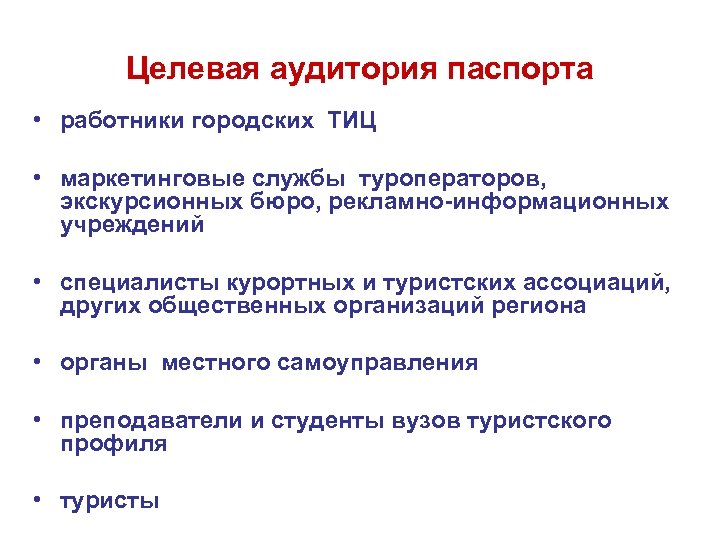 Целевая аудитория паспорта

• работники городских ТИЦ

• маркетинговые службы туроператоров, экскурсионных бюро, рекламно-информационных учреждений

• специалисты курортных и туристских ассоциаций, других общественных организаций региона

• органы местного самоуправления

• преподаватели и студенты вузов туристского профиля

• туристы